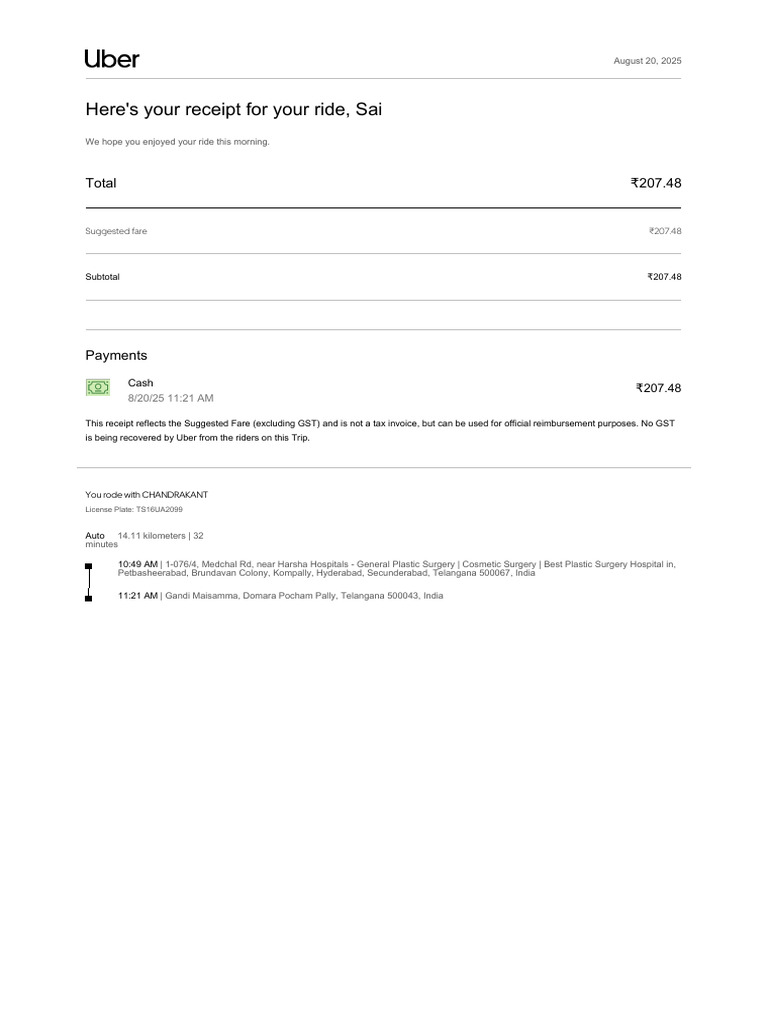 Uber

August 20, 2025

Here's your receipt for your ride, Sai

We hope you enjoyed your ride this morning.

Total ₹207.48

Suggested fare ₹207.48

Subtotal ₹207.48

Payments

Cash
8/20/25 11:21 AM
₹207.48

This receipt reflects the Suggested Fare (excluding GST) and is not a tax invoice, but can be used for official reimbursement purposes. No GST is being recovered by Uber from the riders on this Trip.

You rode with CHANDRAKANT

License Plate: TS16UA2099

Auto 14.11 kilometers | 32 minutes

10:49 AM | 1-076/4, Medchal Rd, near Harsha Hospitals - General Plastic Surgery | Cosmetic Surgery | Best Plastic Surgery Hospital in, Petbasheerabad, Brundavan Colony, Kompally, Hyderabad, Secunderabad, Telangana 500067, India

11:21 AM | Gandi Maisamma, Domara Pocham Pally, Telangana 500043, India